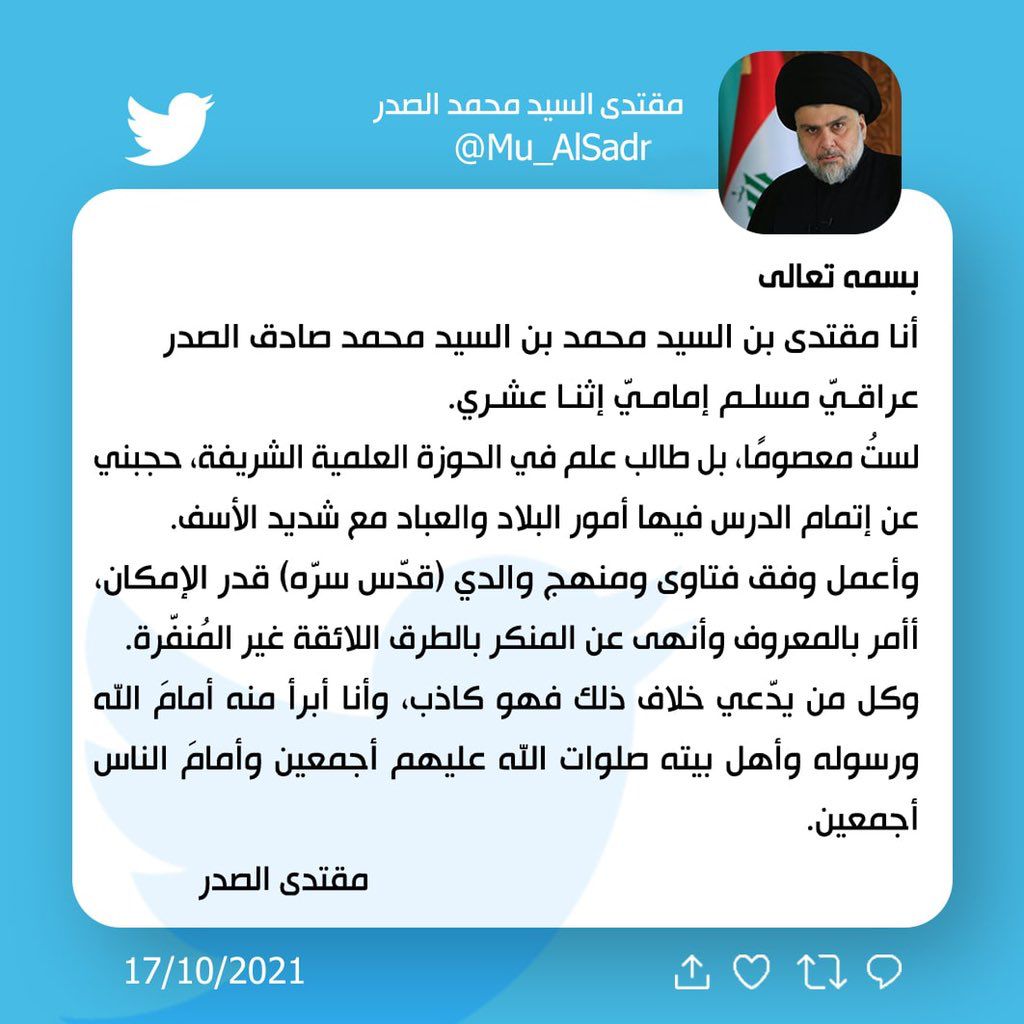 مقتدى السيد محمد الصدر
@Mu_AlSadr

بسمه تعالى

أنا مقتدى بن السيد محمد بن السيد محمد صادق الصدر عراقيّ مسلم إماميّ إثنا عشري.

لستُ معصومًا، بل طالب علم في الحوزة العلمية الشريفة، حجبني عن إتمام الدرس فيها أمور البلاد والعباد مع شديد الأسف.

وأعمل وفق فتاوى ومنهج والدي (قدّس سرّه) قدر الإمكان، أأمر بالمعروف وأنهى عن المنكر بالطرق اللائقة غير المُنفّرة.

وكل من يدّعي خلاف ذلك فهو كاذب، وأنا أبرأ منه أمامَ الله ورسوله وأهل بيته صلوات الله عليهم أجمعين وأمامَ الناس أجمعين.

مقتدى الصدر

17/10/2021